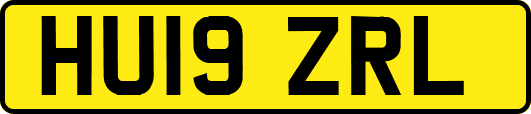 HU19 ZRL